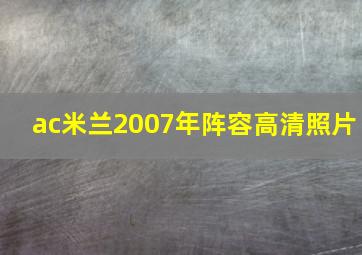 ac米兰2007年阵容高清照片